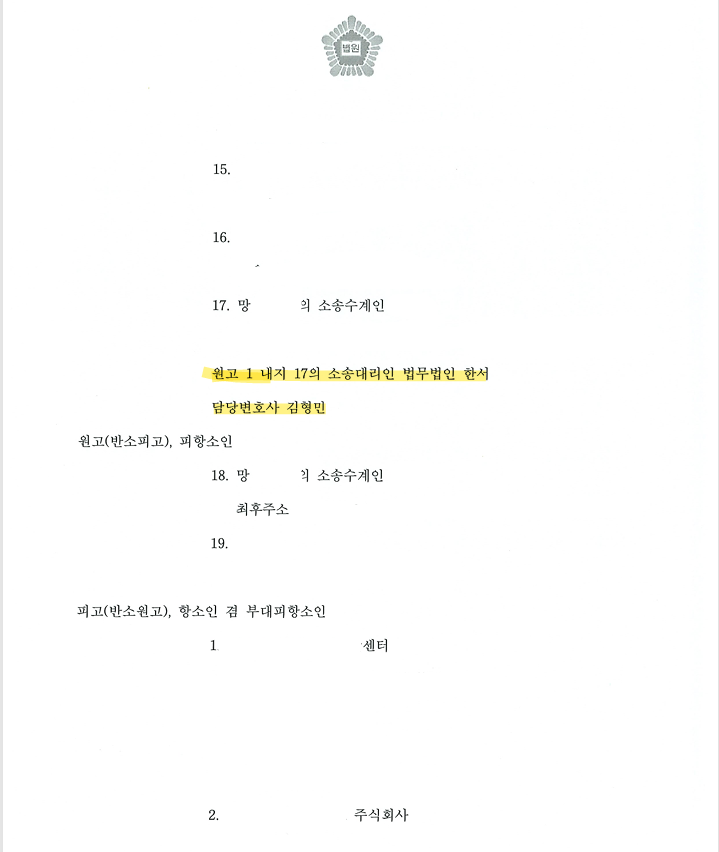 법원

15.

16.

17. 망 의 소송수계인

원고 1 내지 17의 소송대리인 법무법인 한서

담당변호사 김형민

원고(반소피고), 피항소인

18. 망 의 소송수계인

최후주소

19.

피고(반소원고), 항소인 겸 부대피항소인

1 센터

2. 주식회사